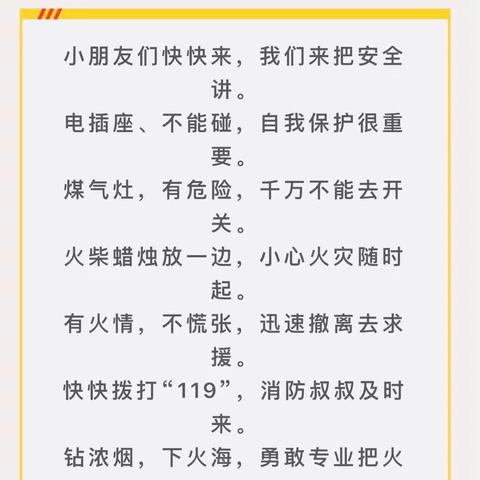 小朋友们快快来，我们来把安全讲。

电插座、不能碰，自我保护很重要。

煤气灶，有危险，千万不能去开关。

火柴蜡烛放一边，小心火灾随时起。

有火情，不慌张，迅速撤离去求援。

快快拨打“119”，消防叔叔及时来。

钻浓烟，下火海，勇敢专业把火